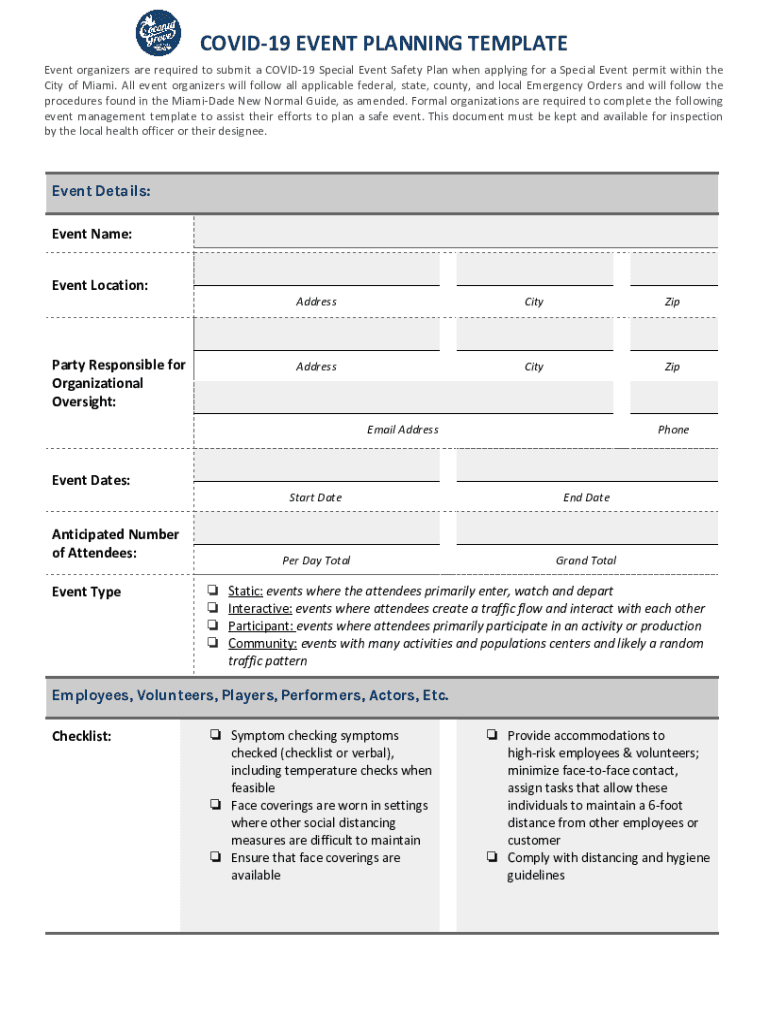 Coconut Grove

COVID-19 EVENT PLANNING TEMPLATE

Event organizers are required to submit a COVID-19 Special Event Safety Plan when applying for a Special Event permit within the City of Miami. All event organizers will follow all applicable federal, state, county, and local Emergency Orders and will follow the procedures found in the Miami-Dade New Normal Guide, as amended. Formal organizations are required to complete the following event management template to assist their efforts to plan a safe event. This document must be kept and available for inspection by the local health officer or their designee.

Event Details:

Event Name:

Event Location:
Address
City
Zip

Party Responsible for Organizational Oversight:
Address
City
Zip
Email Address
Phone

Event Dates:
Start Date
End Date

Anticipated Number of Attendees:
Per Day Total
Grand Total

Event Type
❏ Static: events where the attendees primarily enter, watch and depart
❏ Interactive: events where attendees create a traffic flow and interact with each other
❏ Participant: events where attendees primarily participate in an activity or production
❏ Community: events with many activities and populations centers and likely a random traffic pattern

Employees, Volunteers, Players, Performers, Actors, Etc.

Checklist:
❏ Symptom checking symptoms checked (checklist or verbal), including temperature checks when feasible
❏ Face coverings are worn in settings where other social distancing measures are difficult to maintain
❏ Ensure that face coverings are available
❏ Provide accommodations to high-risk employees & volunteers; minimize face-to-face contact, assign tasks that allow these individuals to maintain a 6-foot distance from other employees or customer
❏ Comply with distancing and hygiene guidelines